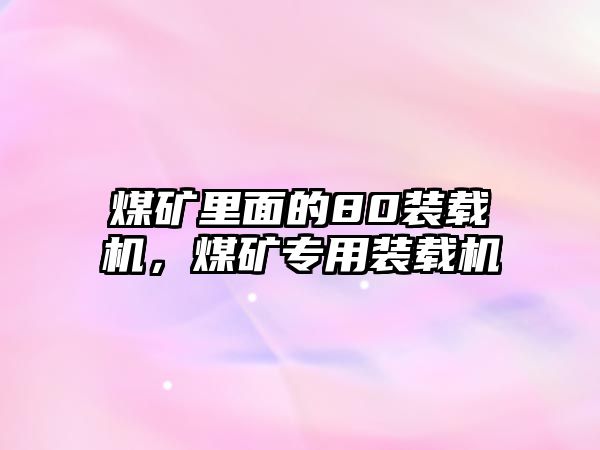 煤矿里面的80装载机，煤矿专用装载机